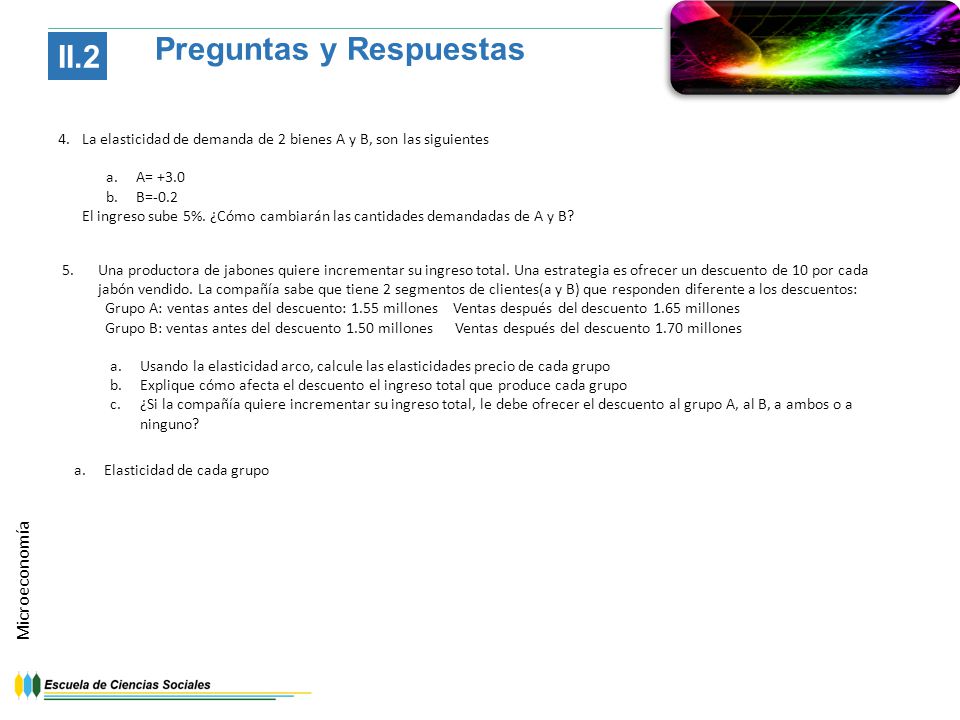 II.2

Preguntas y Respuestas

4. La elasticidad de demanda de 2 bienes A y B, son las siguientes

a. A= +3.0
b. B=-0.2

El ingreso sube 5%. ¿Cómo cambiarán las cantidades demandadas de A y B?

5. Una productora de jabones quiere incrementar su ingreso total. Una estrategia es ofrecer un descuento de 10 por cada jabón vendido. La compañía sabe que tiene 2 segmentos de clientes(a y B) que responden diferente a los descuentos:
Grupo A: ventas antes del descuento: 1.55 millones Ventas después del descuento 1.65 millones
Grupo B: ventas antes del descuento 1.50 millones Ventas después del descuento 1.70 millones

a. Usando la elasticidad arco, calcule las elasticidades precio de cada grupo
b. Explique cómo afecta el descuento el ingreso total que produce cada grupo
c. ¿Si la compañía quiere incrementar su ingreso total, le debe ofrecer el descuento al grupo A, al B, a ambos o a ninguno?

a. Elasticidad de cada grupo

Microeconomía

Escuela de Ciencias Sociales